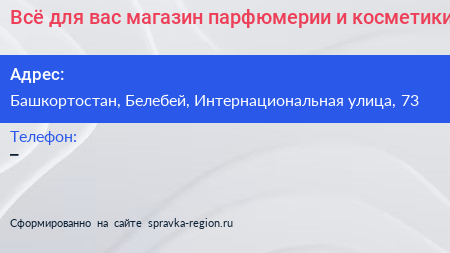 Всё для вас магазин парфюмерии и косметики

Адрес:
Башкортостан, Белебей, Интернациональная улица, 73

Телефон:
–

Сформированно на сайте spravka-region.ru